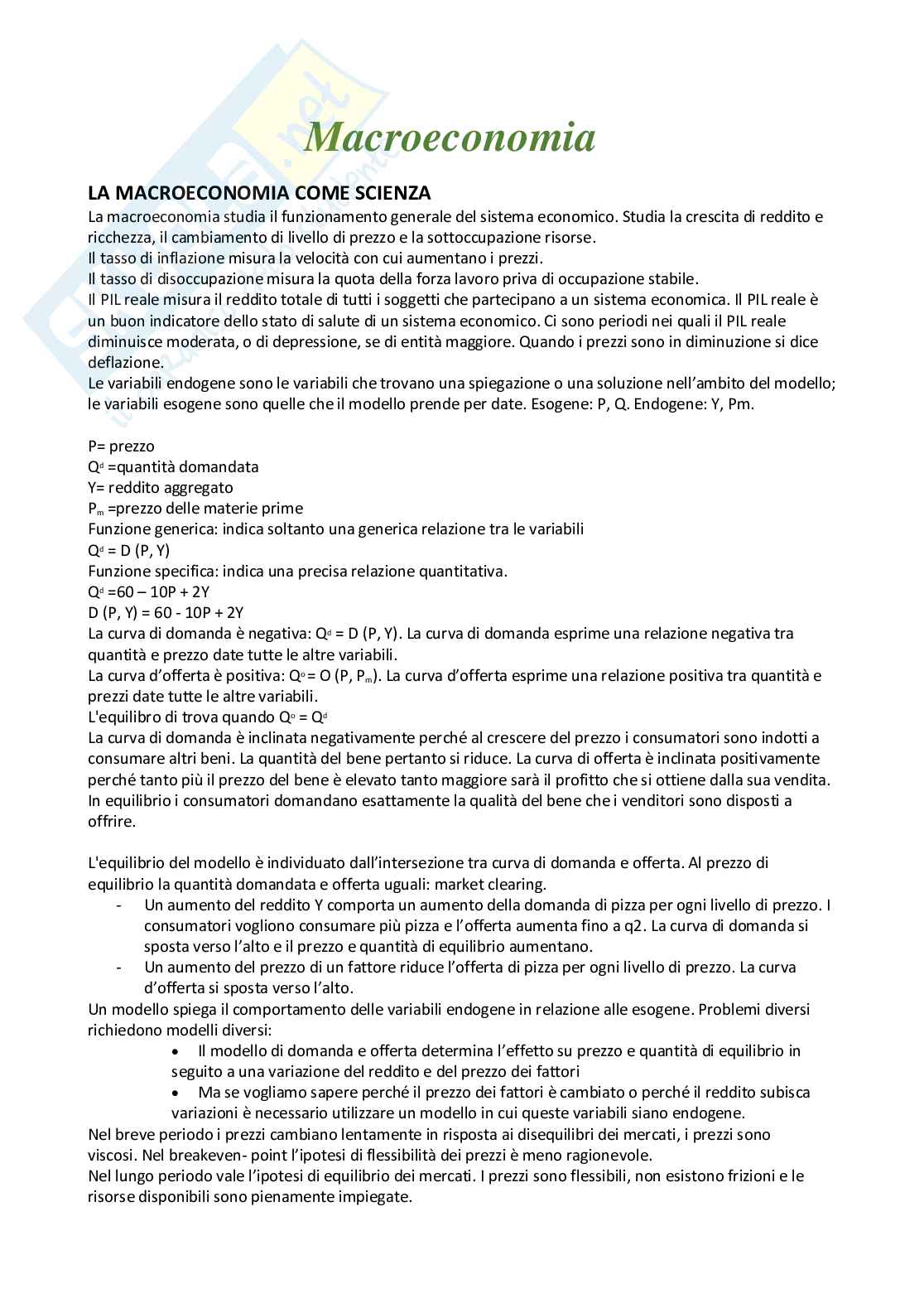 Macroeconomia

LA MACROECONOMIA COME SCIENZA
La macroeconomia studia il funzionamento generale del sistema economico. Studia la crescita di reddito e ricchezza, il cambiamento di livello di prezzo e la sottoccupazione risorse.
Il tasso di inflazione misura la velocità con cui aumentano i prezzi.
Il tasso di disoccupazione misura la quota della forza lavoro priva di occupazione stabile.
Il PIL reale misura il reddito totale di tutti i soggetti che partecipano a un sistema economica. Il PIL reale è un buon indicatore dello stato di salute di un sistema economico. Ci sono periodi nei quali il PIL reale diminuisce moderata, o di depressione, se di entità maggiore. Quando i prezzi sono in diminuzione si dice deflazione.
Le variabili endogene sono le variabili che trovano una spiegazione o una soluzione nell'ambito del modello; le variabili esogene sono quelle che il modello prende per date. Esogene: P, Q. Endogene: Y, Pm.

P= prezzo
$Q^d$ =quantità domandata
Y= reddito aggregato
$P_m$ =prezzo delle materie prime
Funzione generica: indica soltanto una generica relazione tra le variabili
$Q^d$ = D (P, Y)
Funzione specifica: indica una precisa relazione quantitativa.
$Q^d$ =60 – 10P + 2Y
D (P, Y) = 60 - 10P + 2Y
La curva di domanda è negativa: $Q^d$ = D (P, Y). La curva di domanda esprime una relazione negativa tra quantità e prezzo date tutte le altre variabili.
La curva d'offerta è positiva: $Q^o$ = O (P, $P_m$). La curva d'offerta esprime una relazione positiva tra quantità e prezzi date tutte le altre variabili.
L'equilibro di trova quando $Q^o$ = $Q^d$
La curva di domanda è inclinata negativamente perché al crescere del prezzo i consumatori sono indotti a consumare altri beni. La quantità del bene pertanto si riduce. La curva di offerta è inclinata positivamente perché tanto più il prezzo del bene è elevato tanto maggiore sarà il profitto che si ottiene dalla sua vendita. In equilibrio i consumatori domandano esattamente la qualità del bene che i venditori sono disposti a offrire.

L'equilibrio del modello è individuato dall'intersezione tra curva di domanda e offerta. Al prezzo di equilibrio la quantità domandata e offerta uguali: market clearing.
- Un aumento del reddito Y comporta un aumento della domanda di pizza per ogni livello di prezzo. I consumatori vogliono consumare più pizza e l'offerta aumenta fino a q2. La curva di domanda si sposta verso l'alto e il prezzo e quantità di equilibrio aumentano.
- Un aumento del prezzo di un fattore riduce l'offerta di pizza per ogni livello di prezzo. La curva d'offerta si sposta verso l'alto.
Un modello spiega il comportamento delle variabili endogene in relazione alle esogene. Problemi diversi richiedono modelli diversi:
• Il modello di domanda e offerta determina l'effetto su prezzo e quantità di equilibrio in seguito a una variazione del reddito e del prezzo dei fattori
• Ma se vogliamo sapere perché il prezzo dei fattori è cambiato o perché il reddito subisca variazioni è necessario utilizzare un modello in cui queste variabili siano endogene.
Nel breve periodo i prezzi cambiano lentamente in risposta ai disequilibri dei mercati, i prezzi sono viscosi. Nel breakeven- point l'ipotesi di flessibilità dei prezzi è meno ragionevole.
Nel lungo periodo vale l'ipotesi di equilibrio dei mercati. I prezzi sono flessibili, non esistono frizioni e le risorse disponibili sono pienamente impiegate.